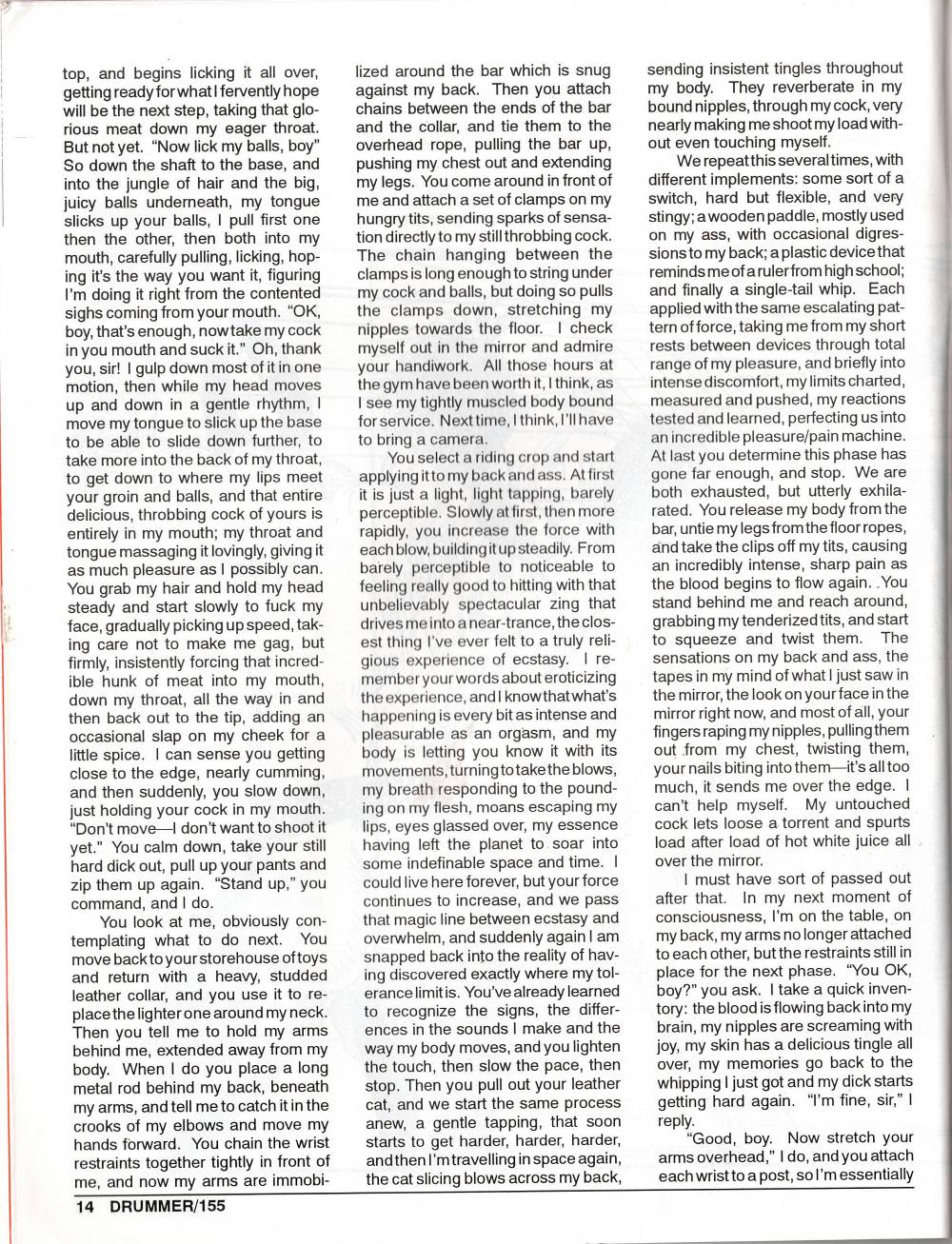 top, and begins licking it all over, getting ready for what I fervently hope will be the next step, taking that glorious meat down my eager throat. But not yet. "Now lick my balls, boy" So down the shaft to the base, and into the jungle of hair and the big, juicy balls underneath, my tongue slicks up your balls, I pull first one then the other, then both into my mouth, carefully pulling, licking, hoping it's the way you want it, figuring I'm doing it right from the contented sighs coming from your mouth. "OK, boy, that's enough, now take my cock in you mouth and suck it." Oh, thank you, sir! I gulp down most of it in one motion, then while my head moves up and down in a gentle rhythm, I move my tongue to slick up the base to be able to slide down further, to take more into the back of my throat, to get down to where my lips meet your groin and balls, and that entire delicious, throbbing cock of yours is entirely in my mouth; my throat and tongue massaging it lovingly, giving it as much pleasure as I possibly can. You grab my hair and hold my head steady and start slowly to fuck my face, gradually picking up speed, taking care not to make me gag, but firmly, insistently forcing that incredible hunk of meat into my mouth, down my throat, all the way in and then back out to the tip, adding an occasional slap on my cheek for a little spice. I can sense you getting close to the edge, nearly cumming, and then suddenly, you slow down, just holding your cock in my mouth. "Don't move—I don't want to shoot it yet." You calm down, take your still hard dick out, pull up your pants and zip them up again. "Stand up," you command, and I do.

You look at me, obviously contemplating what to do next. You move back to your storehouse of toys and return with a heavy, studded leather collar, and you use it to replace the lighter one around my neck. Then you tell me to hold my arms behind me, extended away from my body. When I do you place a long metal rod behind my back, beneath my arms, and tell me to catch it in the crooks of my elbows and move my hands forward. You chain the wrist restraints together tightly in front of me, and now my arms are immobilized around the bar which is snug against my back. Then you attach chains between the ends of the bar and the collar, and tie them to the overhead rope, pulling the bar up, pushing my chest out and extending my legs. You come around in front of me and attach a set of clamps on my hungry tits, sending sparks of sensation directly to my still throbbing cock. The chain hanging between the clamps is long enough to string under my cock and balls, but doing so pulls the clamps down, stretching my nipples towards the floor. I check myself out in the mirror and admire your handiwork. All those hours at the gym have been worth it, I think, as I see my tightly muscled body bound for service. Next time, I think, I'll have to bring a camera.

You select a riding crop and start applying it to my back and ass. At first it is just a light, light tapping, barely perceptible. Slowly at first, then more rapidly, you increase the force with each blow, building it up steadily. From barely perceptible to noticeable to feeling really good to hitting with that unbelievably spectacular zing that drives me into a near-trance, the closest thing I've ever felt to a truly religious experience of ecstasy. I remember your words about eroticizing the experience, and I know that what's happening is every bit as intense and pleasurable as an orgasm, and my body is letting you know it with its movements, turning to take the blows, my breath responding to the pounding on my flesh, moans escaping my lips, eyes glassed over, my essence having left the planet to soar into some indefinable space and time. I could live here forever, but your force continues to increase, and we pass that magic line between ecstasy and overwhelm, and suddenly again I am snapped back into the reality of having discovered exactly where my tolerance limit is. You've already learned to recognize the signs, the differences in the sounds I make and the way my body moves, and you lighten the touch, then slow the pace, then stop. Then you pull out your leather cat, and we start the same process anew, a gentle tapping, that soon starts to get harder, harder, harder, and then I'm travelling in space again, the cat slicing blows across my back, sending insistent tingles throughout my body. They reverberate in my bound nipples, through my cock, very nearly making me shoot my load without even touching myself.

We repeat this several times, with different implements: some sort of a switch, hard but flexible, and very stingy; a wooden paddle, mostly used on my ass, with occasional digressions to my back; a plastic device that reminds me of a ruler from high school; and finally a single-tail whip. Each applied with the same escalating pattern of force, taking me from my short rests between devices through total range of my pleasure, and briefly into intense discomfort, my limits charted, measured and pushed, my reactions tested and learned, perfecting us into an incredible pleasure/pain machine. At last you determine this phase has gone far enough, and stop. We are both exhausted, but utterly exhilarated. You release my body from the bar, untie my legs from the floor ropes, and take the clips off my tits, causing an incredibly intense, sharp pain as the blood begins to flow again. You stand behind me and reach around, grabbing my tenderized tits, and start to squeeze and twist them. The sensations on my back and ass, the tapes in my mind of what I just saw in the mirror, the look on your face in the mirror right now, and most of all, your fingers raping my nipples, pulling them out from my chest, twisting them, your nails biting into them—it's all too much, it sends me over the edge. I can't help myself. My untouched cock lets loose a torrent and spurts load after load of hot white juice all over the mirror.

I must have sort of passed out after that. In my next moment of consciousness, I'm on the table, on my back, my arms no longer attached to each other, but the restraints still in place for the next phase. "You OK, boy?" you ask. I take a quick inventory: the blood is flowing back into my brain, my nipples are screaming with joy, my skin has a delicious tingle all over, my memories go back to the whipping I just got and my dick starts getting hard again. "I'm fine, sir," I reply.

"Good, boy. Now stretch your arms overhead," I do, and you attach each wrist to a post, so I'm essentially

14 DRUMMER/155